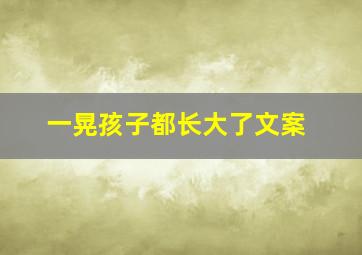 一晃孩子都长大了文案